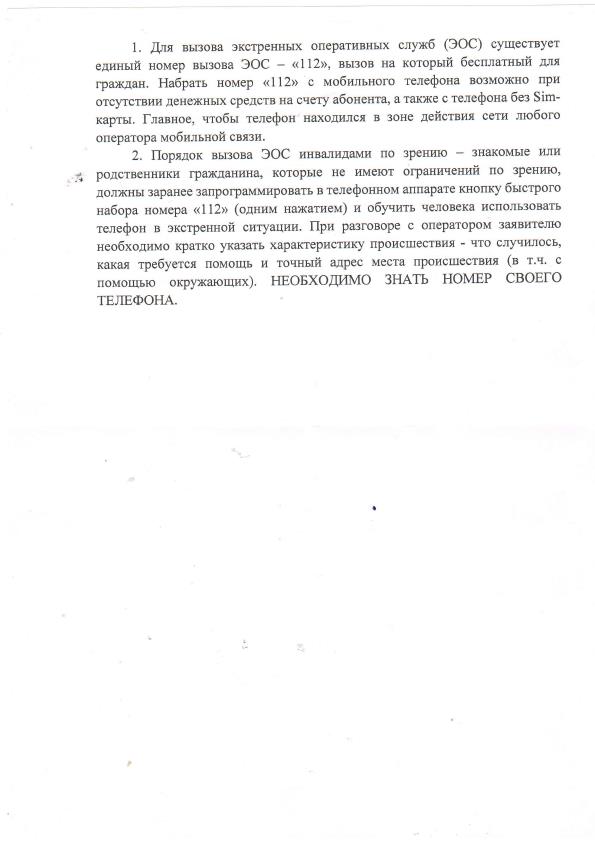 1. Для вызова экстренных оперативных служб (ЭОС) существует единый номер вызова ЭОС – «112», вызов на который бесплатный для граждан. Набрать номер «112» с мобильного телефона возможно при отсутствии денежных средств на счету абонента, а также с телефона без Sim-карты. Главное, чтобы телефон находился в зоне действия сети любого оператора мобильной связи.

2. Порядок вызова ЭОС инвалидами по зрению – знакомые или родственники гражданина, которые не имеют ограничений по зрению, должны заранее запрограммировать в телефонном аппарате кнопку быстрого набора номера «112» (одним нажатием) и обучить человека использовать телефон в экстренной ситуации. При разговоре с оператором заявителю необходимо кратко указать характеристику происшествия - что случилось, какая требуется помощь и точный адрес места происшествия (в т.ч. с помощью окружающих). НЕОБХОДИМО ЗНАТЬ НОМЕР СВОЕГО ТЕЛЕФОНА.